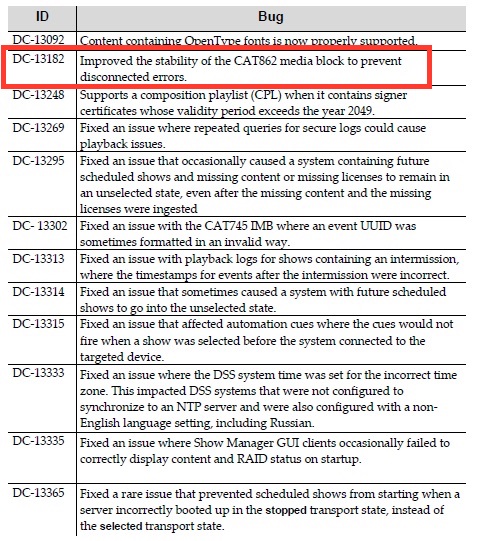 | ID | Bug |
|---|---|
| DC-13092 | Content containing OpenType fonts is now properly supported. |
| DC-13182 | Improved the stability of the CAT862 media block to prevent disconnected errors. |
| DC-13248 | Supports a composition playlist (CPL) when it contains signer certificates whose validity period exceeds the year 2049. |
| DC-13269 | Fixed an issue where repeated queries for secure logs could cause playback issues. |
| DC-13295 | Fixed an issue that occasionally caused a system containing future scheduled shows and missing content or missing licenses to remain in an unselected state, even after the missing content and the missing licenses were ingested |
| DC- 13302 | Fixed an issue with the CAT745 IMB where an event UUID was sometimes formatted in an invalid way. |
| DC-13313 | Fixed an issue with playback logs for shows containing an intermission, where the timestamps for events after the intermission were incorrect. |
| DC-13314 | Fixed an issue that sometimes caused a system with future scheduled shows to go into the unselected state. |
| DC-13315 | Fixed an issue that affected automation cues where the cues would not fire when a show was selected before the system connected to the targeted device. |
| DC-13333 | Fixed an issue where the DSS system time was set for the incorrect time zone. This impacted DSS systems that were not configured to synchronize to an NTP server and were also configured with a non-English language setting, including Russian. |
| DC-13335 | Fixed an issue where Show Manager GUI clients occasionally failed to correctly display content and RAID status on startup. |
| DC-13365 | Fixed a rare issue that prevented scheduled shows from starting when a server incorrectly booted up in the stopped transport state, instead of the selected transport state. |